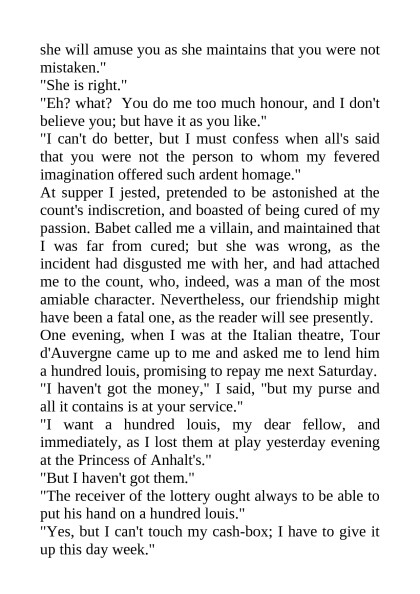 she will amuse you as she maintains that you were not mistaken."
"She is right."
"Eh? what? You do me too much honour, and I don't believe you; but have it as you like."
"I can't do better, but I must confess when all's said that you were not the person to whom my fevered imagination offered such ardent homage."
At supper I jested, pretended to be astonished at the count's indiscretion, and boasted of being cured of my passion. Babet called me a villain, and maintained that I was far from cured; but she was wrong, as the incident had disgusted me with her, and had attached me to the count, who, indeed, was a man of the most amiable character. Nevertheless, our friendship might have been a fatal one, as the reader will see presently.
One evening, when I was at the Italian theatre, Tour d'Auvergne came up to me and asked me to lend him a hundred louis, promising to repay me next Saturday.
"I haven't got the money," I said, "but my purse and all it contains is at your service."
"I want a hundred louis, my dear fellow, and immediately, as I lost them at play yesterday evening at the Princess of Anhalt's."
"But I haven't got them."
"The receiver of the lottery ought always to be able to put his hand on a hundred louis."
"Yes, but I can't touch my cash-box; I have to give it up this day week."